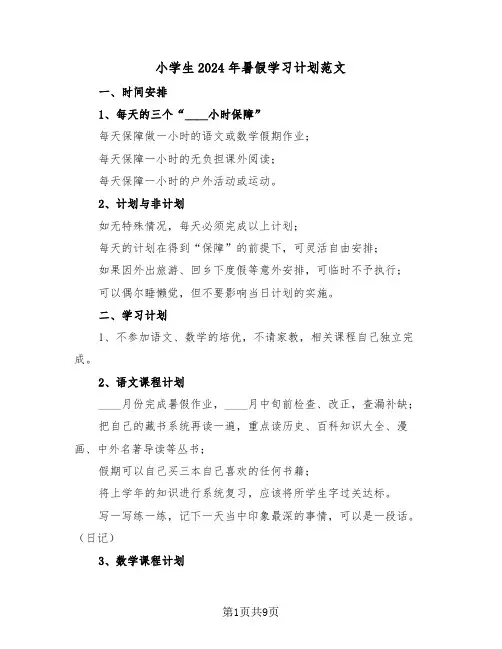 小学生2024年暑假学习计划范文

一、时间安排

1、每天的三个“____小时保障”

每天保障做一小时的语文或数学假期作业；

每天保障一小时的无负担课外阅读；

每天保障一小时的户外活动或运动。

2、计划与非计划

如无特殊情况，每天必须完成以上计划；

每天的计划在得到“保障”的前提下，可灵活自由安排；

如果因外出旅游、回乡下度假等意外安排，可临时不予执行；

可以偶尔睡懒觉，但不要影响当日计划的实施。

二、学习计划

1、不参加语文、数学的培优，不请家教，相关课程自己独立完成。

2、语文课程计划

____月份完成暑假作业，____月中旬前检查、改正，查漏补缺；

把自己的藏书系统再读一遍，重点读历史、百科知识大全、漫画、中外名著导读等丛书；

假期可以自己买三本自己喜欢的任何书籍；

将上学年的知识进行系统复习，应该将所学生字过关达标。

写一写练一练，记下一天当中印象最深的事情，可以是一段话。（日记）

3、数学课程计划

第1页共9页